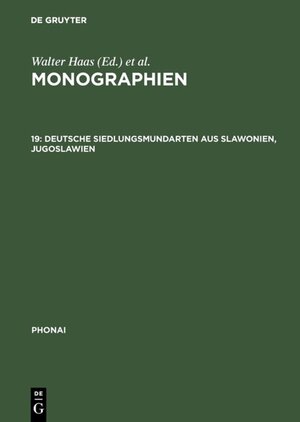 DE GRUYTER

Walter Haas (Ed.) et al.

MONOGRAPHIEN

19: DEUTSCHE SIEDLUNGSMUNDARTEN AUS SLAWONIEN, JUGOSLAWIEN

PHONAI

DE
G